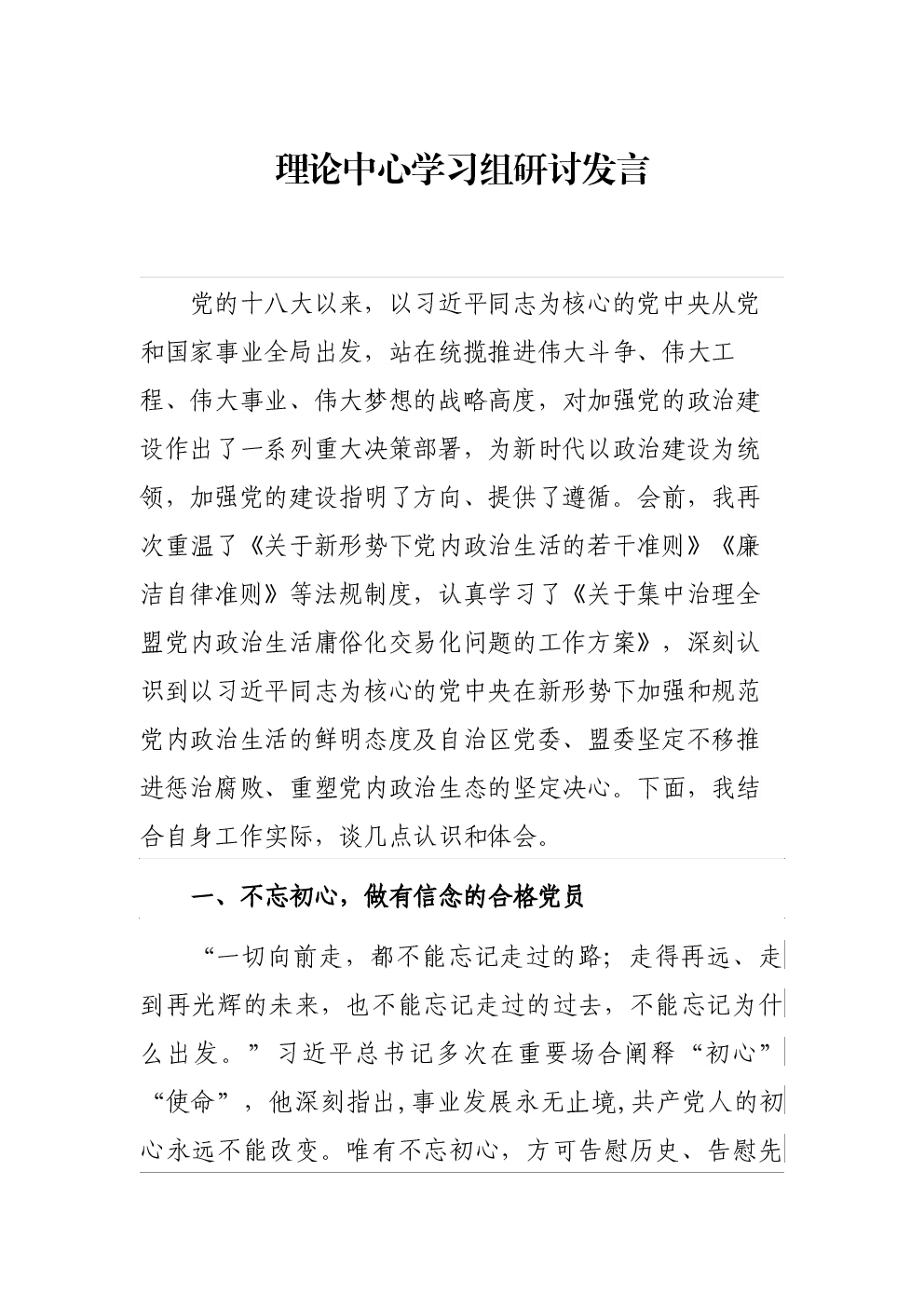 理论中心学习组研讨发言

党的十八大以来，以习近平同志为核心的党中央从党和国家事业全局出发，站在统揽推进伟大斗争、伟大工程、伟大事业、伟大梦想的战略高度，对加强党的政治建设作出了一系列重大决策部署，为新时代以政治建设为统领，加强党的建设指明了方向、提供了遵循。会前，我再次重温了《关于新形势下党内政治生活的若干准则》《廉洁自律准则》等法规制度，认真学习了《关于集中治理全盟党内政治生活庸俗化交易化问题的工作方案》，深刻认识到以习近平同志为核心的党中央在新形势下加强和规范党内政治生活的鲜明态度及自治区党委、盟委坚定不移推进惩治腐败、重塑党内政治生态的坚定决心。下面，我结合自身工作实际，谈几点认识和体会。

一、不忘初心，做有信念的合格党员

“一切向前走，都不能忘记走过的路；走得再远、走到再光辉的未来，也不能忘记走过的过去，不能忘记为什么出发。”习近平总书记多次在重要场合阐释“初心”“使命”，他深刻指出，事业发展永无止境，共产党人的初心永远不能改变。唯有不忘初心，方可告慰历史、告慰先